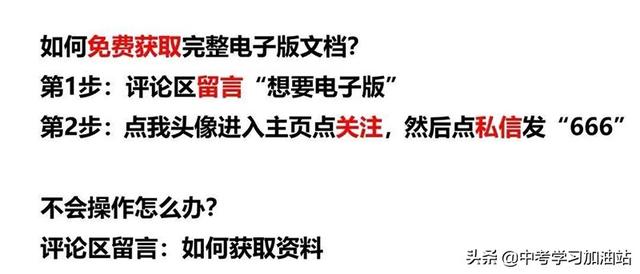 如何免费获取完整电子版文档?

第1步：评论区留言“想要电子版”

第2步：点我头像进入主页点关注，然后点私信发“666”

不会操作怎么办?

评论区留言：如何获取资料

头条 @中考学习加油站